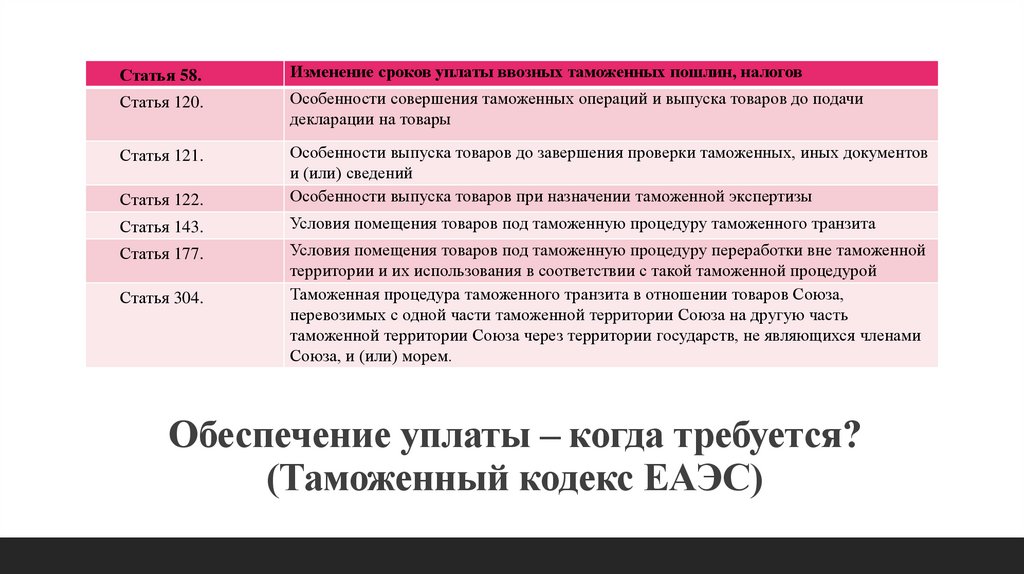 | Статья 58. | Изменение сроков уплаты ввозных таможенных пошлин, налогов |
|---|---|
| Статья 120. | Особенности совершения таможенных операций и выпуска товаров до подачи декларации на товары |
| Статья 121. | Особенности выпуска товаров до завершения проверки таможенных, иных документов и (или) сведений |
| Статья 122. | Особенности выпуска товаров при назначении таможенной экспертизы |
| Статья 143. | Условия помещения товаров под таможенную процедуру таможенного транзита |
| Статья 177. | Условия помещения товаров под таможенную процедуру переработки вне таможенной территории и их использования в соответствии с такой таможенной процедурой |
| Статья 304. | Таможенная процедура таможенного транзита в отношении товаров Союза, перевозимых с одной части таможенной территории Союза на другую часть таможенной территории Союза через территории государств, не являющихся членами Союза, и (или) морем. |

Обеспечение уплаты – когда требуется? (Таможенный кодекс ЕАЭС)